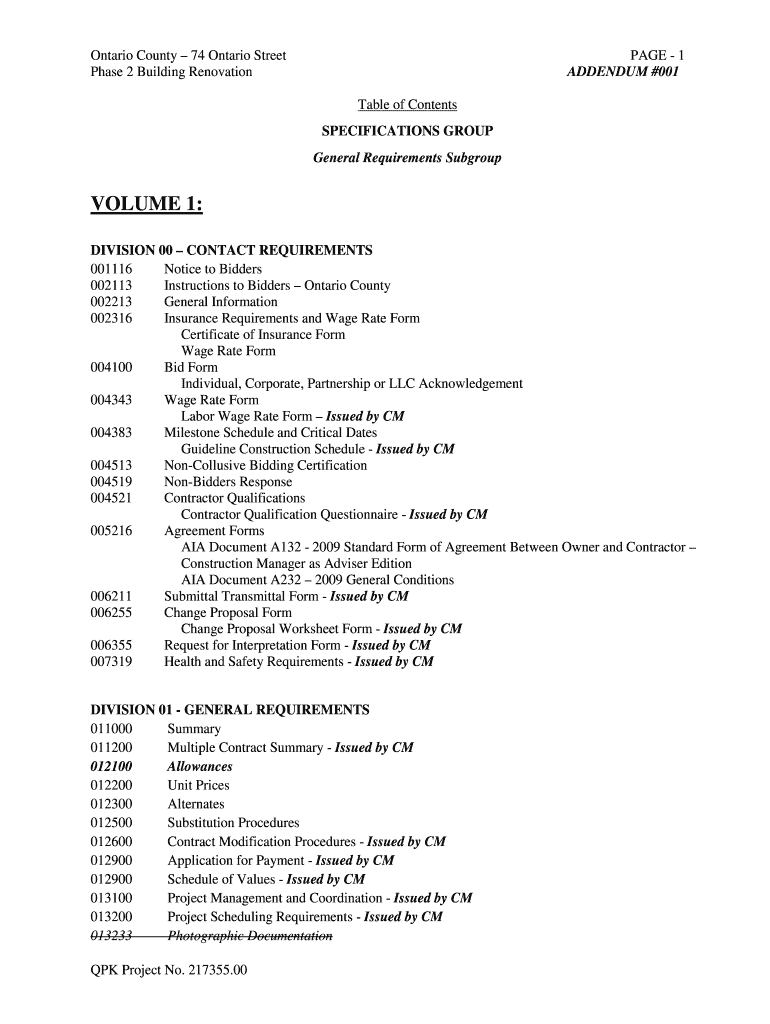 Ontario County – 74 Ontario Street
Phase 2 Building Renovation

PAGE - 1
ADDENDUM #001

Table of Contents

SPECIFICATIONS GROUP

General Requirements Subgroup

VOLUME 1:

DIVISION 00 – CONTACT REQUIREMENTS
001116 Notice to Bidders
002113 Instructions to Bidders – Ontario County
002213 General Information
002316 Insurance Requirements and Wage Rate Form
Certificate of Insurance Form
Wage Rate Form
004100 Bid Form
Individual, Corporate, Partnership or LLC Acknowledgement
004343 Wage Rate Form
Labor Wage Rate Form – Issued by CM
004383 Milestone Schedule and Critical Dates
Guideline Construction Schedule - Issued by CM
004513 Non-Collusive Bidding Certification
004519 Non-Bidders Response
004521 Contractor Qualifications
Contractor Qualification Questionnaire - Issued by CM
005216 Agreement Forms
AIA Document A132 - 2009 Standard Form of Agreement Between Owner and Contractor – Construction Manager as Adviser Edition
AIA Document A232 – 2009 General Conditions
006211 Submittal Transmittal Form - Issued by CM
006255 Change Proposal Form
Change Proposal Worksheet Form - Issued by CM
006355 Request for Interpretation Form - Issued by CM
007319 Health and Safety Requirements - Issued by CM

DIVISION 01 - GENERAL REQUIREMENTS
011000 Summary
011200 Multiple Contract Summary - Issued by CM
012100 Allowances
012200 Unit Prices
012300 Alternates
012500 Substitution Procedures
012600 Contract Modification Procedures - Issued by CM
012900 Application for Payment - Issued by CM
012900 Schedule of Values - Issued by CM
013100 Project Management and Coordination - Issued by CM
013200 Project Scheduling Requirements - Issued by CM
013233 Photographic Documentation

QPK Project No. 217355.00